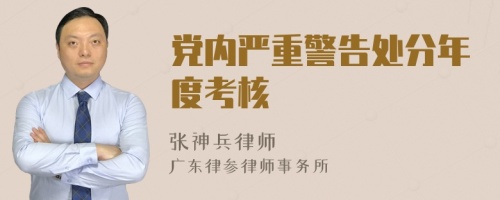 党内严重警告处分年度考核

张神兵律师
广东律参律师事务所